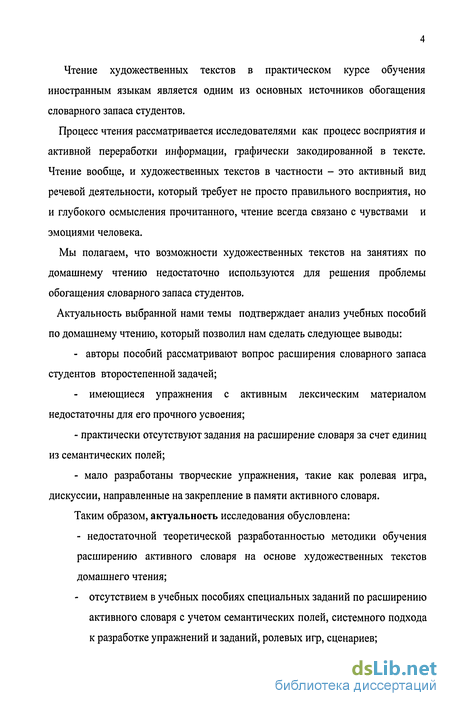 4

Чтение художественных текстов в практическом курсе обучения иностранным языкам является одним из основных источников обогащения словарного запаса студентов.

Процесс чтения рассматривается исследователями как процесс восприятия и активной переработки информации, графически закодированной в тексте. Чтение вообще, и художественных текстов в частности – это активный вид речевой деятельности, который требует не просто правильного восприятия, но и глубокого осмысления прочитанного, чтение всегда связано с чувствами и эмоциями человека.

Мы полагаем, что возможности художественных текстов на занятиях по домашнему чтению недостаточно используются для решения проблемы обогащения словарного запаса студентов.

Актуальность выбранной нами темы подтверждает анализ учебных пособий по домашнему чтению, который позволил нам сделать следующее выводы:

- авторы пособий рассматривают вопрос расширения словарного запаса студентов второстепенной задачей;

- имеющиеся упражнения с активным лексическим материалом недостаточны для его прочного усвоения;

- практически отсутствуют задания на расширение словаря за счет единиц из семантических полей;

- мало разработаны творческие упражнения, такие как ролевая игра, дискуссии, направленные на закрепление в памяти активного словаря.

Таким образом, **актуальность** исследования обусловлена:

- недостаточной теоретической разработанностью методики обучения расширению активного словаря на основе художественных текстов домашнего чтения;

- отсутствием в учебных пособиях специальных заданий по расширению активного словаря с учетом семантических полей, системного подхода к разработке упражнений и заданий, ролевых игр, сценариев;

dsLib.net
библиотека диссертаций